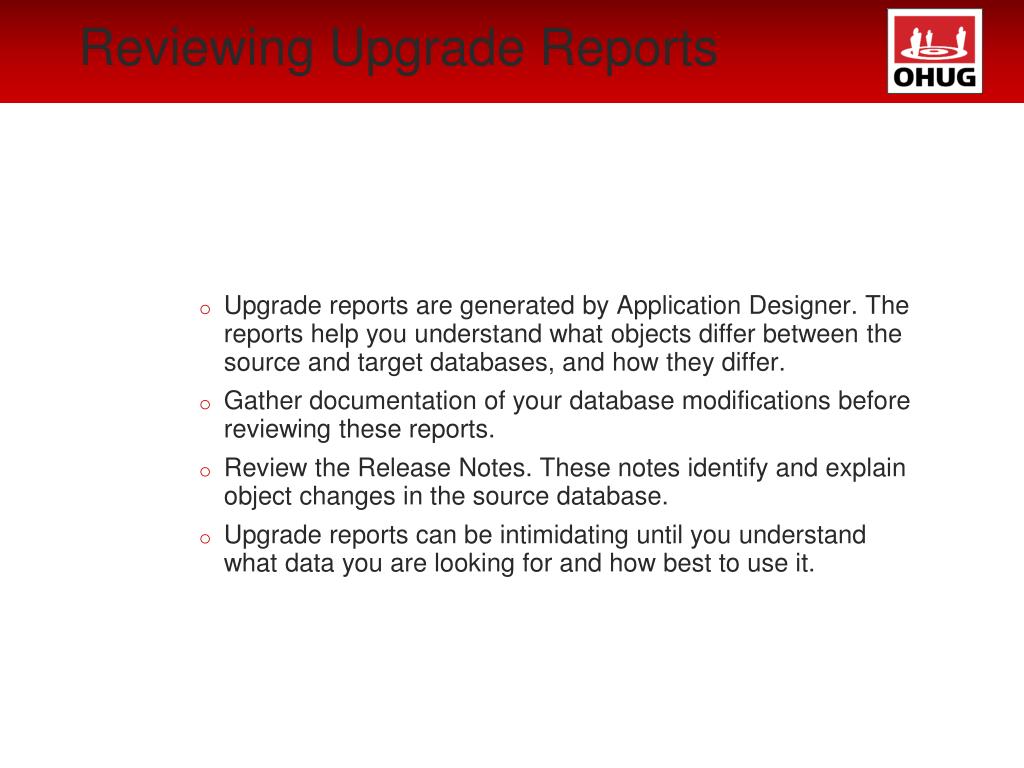 Reviewing Upgrade Reports

OHUG

o Upgrade reports are generated by Application Designer. The reports help you understand what objects differ between the source and target databases, and how they differ.

o Gather documentation of your database modifications before reviewing these reports.

o Review the Release Notes. These notes identify and explain object changes in the source database.

o Upgrade reports can be intimidating until you understand what data you are looking for and how best to use it.